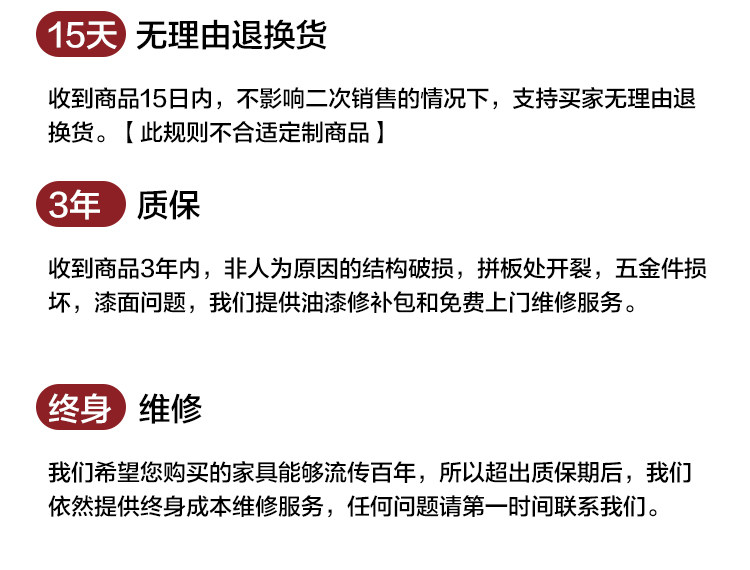 15天 无理由退换货

收到商品15日内，不影响二次销售的情况下，支持买家无理由退换货。【此规则不合适定制商品】

3年 质保

收到商品3年内，非人为原因的结构破损，拼板处开裂，五金件损坏，漆面问题，我们提供油漆修补包和免费上门维修服务。

终身 维修

我们希望您购买的家具能够流传百年，所以超出质保期后，我们依然提供终身成本维修服务，任何问题请第一时间联系我们。